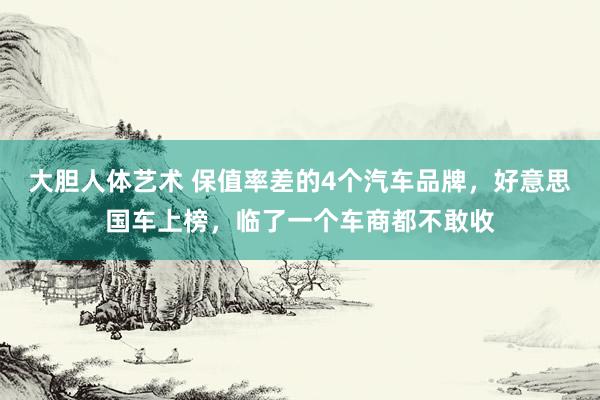 大胆人体艺术 保值率差的4个汽车品牌，好意思国车上榜，临了一个车商都不敢收